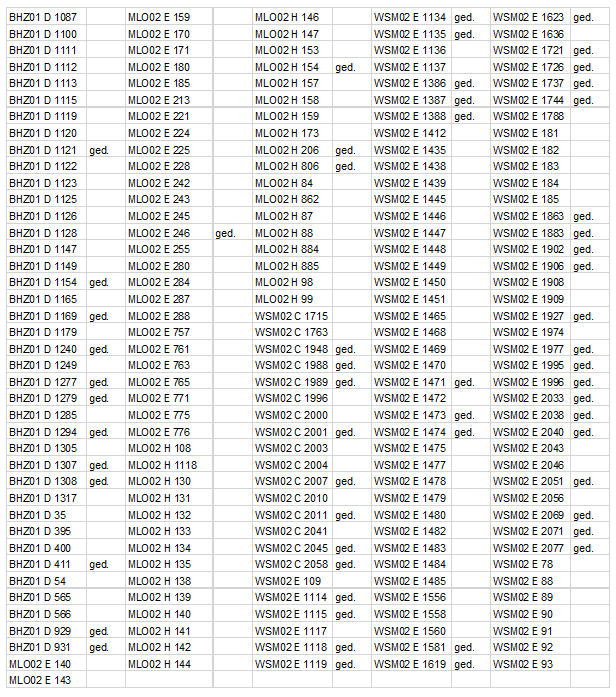 | BHZ01 D 1087 |  | MLO02 E 159 |  | MLO02 H 146 |  | WSM02 E 1134 | ged. | WSM02 E 1623 | ged. |
|---|---|---|---|---|---|---|---|---|---|
| BHZ01 D 1100 |  | MLO02 E 170 |  | MLO02 H 147 |  | WSM02 E 1135 | ged. | WSM02 E 1636 |  |
| BHZ01 D 1111 |  | MLO02 E 171 |  | MLO02 H 153 |  | WSM02 E 1136 |  | WSM02 E 1721 | ged. |
| BHZ01 D 1112 |  | MLO02 E 180 |  | MLO02 H 154 | ged. | WSM02 E 1137 |  | WSM02 E 1726 | ged. |
| BHZ01 D 1113 |  | MLO02 E 185 |  | MLO02 H 157 |  | WSM02 E 1386 | ged. | WSM02 E 1737 | ged. |
| BHZ01 D 1115 |  | MLO02 E 213 |  | MLO02 H 158 |  | WSM02 E 1387 | ged. | WSM02 E 1744 | ged. |
| BHZ01 D 1119 |  | MLO02 E 221 |  | MLO02 H 159 |  | WSM02 E 1388 | ged. | WSM02 E 1788 |  |
| BHZ01 D 1120 |  | MLO02 E 224 |  | MLO02 H 173 |  | WSM02 E 1412 |  | WSM02 E 181 |  |
| BHZ01 D 1121 | ged. | MLO02 E 225 |  | MLO02 H 206 | ged. | WSM02 E 1435 |  | WSM02 E 182 |  |
| BHZ01 D 1122 |  | MLO02 E 228 |  | MLO02 H 806 | ged. | WSM02 E 1438 |  | WSM02 E 183 |  |
| BHZ01 D 1123 |  | MLO02 E 242 |  | MLO02 H 84 |  | WSM02 E 1439 |  | WSM02 E 184 |  |
| BHZ01 D 1125 |  | MLO02 E 243 |  | MLO02 H 862 |  | WSM02 E 1445 |  | WSM02 E 185 |  |
| BHZ01 D 1126 |  | MLO02 E 245 |  | MLO02 H 87 |  | WSM02 E 1446 |  | WSM02 E 1863 | ged. |
| BHZ01 D 1128 |  | MLO02 E 246 | ged. | MLO02 H 88 |  | WSM02 E 1447 |  | WSM02 E 1883 | ged. |
| BHZ01 D 1147 |  | MLO02 E 255 |  | MLO02 H 884 |  | WSM02 E 1448 |  | WSM02 E 1902 | ged. |
| BHZ01 D 1149 |  | MLO02 E 280 |  | MLO02 H 885 |  | WSM02 E 1449 |  | WSM02 E 1906 | ged. |
| BHZ01 D 1154 | ged. | MLO02 E 284 |  | MLO02 H 98 |  | WSM02 E 1450 |  | WSM02 E 1908 |  |
| BHZ01 D 1165 |  | MLO02 E 287 |  | MLO02 H 99 |  | WSM02 E 1451 |  | WSM02 E 1909 |  |
| BHZ01 D 1169 | ged. | MLO02 E 288 |  | WSM02 C 1715 |  | WSM02 E 1465 |  | WSM02 E 1927 | ged. |
| BHZ01 D 1179 |  | MLO02 E 757 |  | WSM02 C 1763 |  | WSM02 E 1468 |  | WSM02 E 1974 |  |
| BHZ01 D 1240 | ged. | MLO02 E 761 |  | WSM02 C 1948 | ged. | WSM02 E 1469 |  | WSM02 E 1977 | ged. |
| BHZ01 D 1249 |  | MLO02 E 763 |  | WSM02 C 1988 | ged. | WSM02 E 1470 |  | WSM02 E 1995 | ged. |
| BHZ01 D 1277 | ged. | MLO02 E 765 |  | WSM02 C 1989 | ged. | WSM02 E 1471 | ged. | WSM02 E 1996 | ged. |
| BHZ01 D 1279 | ged. | MLO02 E 771 |  | WSM02 C 1996 |  | WSM02 E 1472 |  | WSM02 E 2033 | ged. |
| BHZ01 D 1285 |  | MLO02 E 775 |  | WSM02 C 2000 |  | WSM02 E 1473 | ged. | WSM02 E 2038 | ged. |
| BHZ01 D 1294 | ged. | MLO02 E 776 |  | WSM02 C 2001 | ged. | WSM02 E 1474 | ged. | WSM02 E 2040 | ged. |
| BHZ01 D 1305 |  | MLO02 H 108 |  | WSM02 C 2003 |  | WSM02 E 1475 |  | WSM02 E 2043 |  |
| BHZ01 D 1307 | ged. | MLO02 H 1118 |  | WSM02 C 2004 |  | WSM02 E 1477 |  | WSM02 E 2046 |  |
| BHZ01 D 1308 | ged. | MLO02 H 130 |  | WSM02 C 2007 | ged. | WSM02 E 1478 |  | WSM02 E 2051 | ged. |
| BHZ01 D 1317 |  | MLO02 H 131 |  | WSM02 C 2010 |  | WSM02 E 1479 |  | WSM02 E 2056 |  |
| BHZ01 D 35 |  | MLO02 H 132 |  | WSM02 C 2011 | ged. | WSM02 E 1480 |  | WSM02 E 2069 | ged. |
| BHZ01 D 395 |  | MLO02 H 133 |  | WSM02 C 2041 |  | WSM02 E 1482 |  | WSM02 E 2071 | ged. |
| BHZ01 D 400 |  | MLO02 H 134 |  | WSM02 C 2045 | ged. | WSM02 E 1483 |  | WSM02 E 2077 | ged. |
| BHZ01 D 411 | ged. | MLO02 H 135 |  | WSM02 C 2058 | ged. | WSM02 E 1484 |  | WSM02 E 78 |  |
| BHZ01 D 54 |  | MLO02 H 138 |  | WSM02 E 109 |  | WSM02 E 1485 |  | WSM02 E 88 |  |
| BHZ01 D 565 |  | MLO02 H 139 |  | WSM02 E 1114 | ged. | WSM02 E 1556 |  | WSM02 E 89 |  |
| BHZ01 D 566 |  | MLO02 H 140 |  | WSM02 E 1115 | ged. | WSM02 E 1558 |  | WSM02 E 90 |  |
| BHZ01 D 929 | ged. | MLO02 H 141 |  | WSM02 E 1117 |  | WSM02 E 1560 |  | WSM02 E 91 |  |
| BHZ01 D 931 | ged. | MLO02 H 142 |  | WSM02 E 1118 | ged. | WSM02 E 1581 | ged. | WSM02 E 92 |  |
| MLO02 E 140 |  | MLO02 H 144 |  | WSM02 E 1119 | ged. | WSM02 E 1619 | ged. | WSM02 E 93 |  |
| MLO02 E 143 |  |  |  |  |  |  |  |  |  |